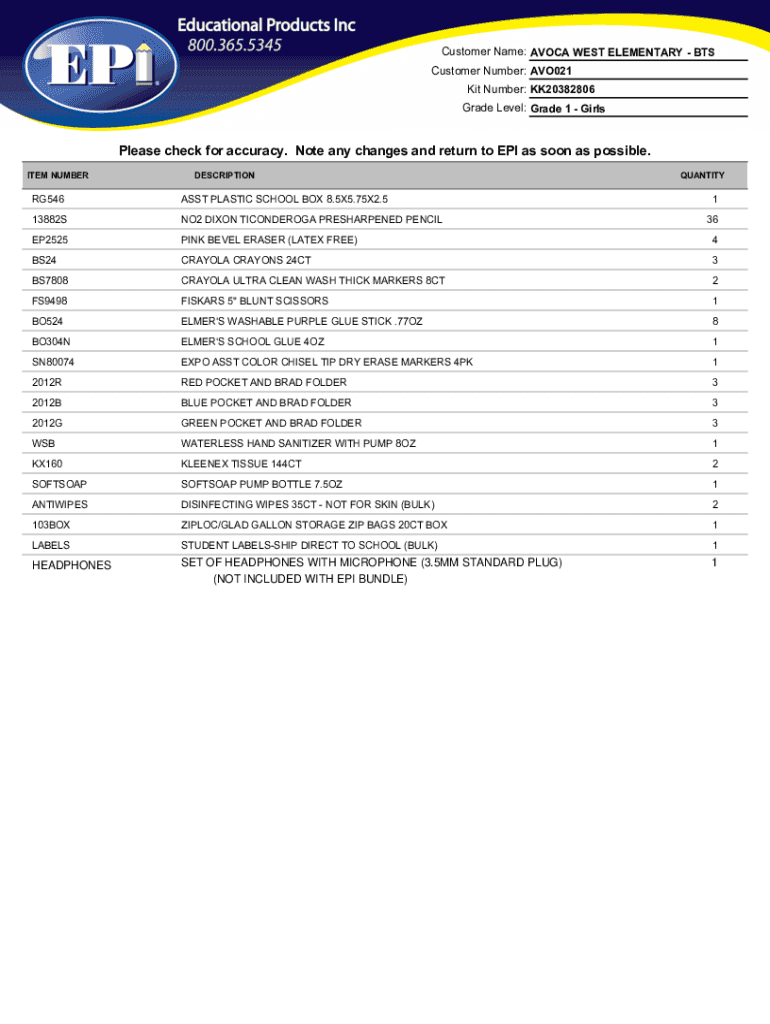 EPI
Educational Products Inc
800.365.5345

Customer Name: AVOCA WEST ELEMENTARY - BTS
Customer Number: AVO021
Kit Number: KK20382806
Grade Level: Grade 1 - Girls

Please check for accuracy. Note any changes and return to EPI as soon as possible.

| ITEM NUMBER | DESCRIPTION | QUANTITY |
|---|---|---|
| RG546 | ASST PLASTIC SCHOOL BOX 8.5X5.75X2.5 | 1 |
| 13882S | NO2 DIXON TICONDEROGA PRESHARPENED PENCIL | 36 |
| EP2525 | PINK BEVEL ERASER (LATEX FREE) | 4 |
| BS24 | CRAYOLA CRAYONS 24CT | 3 |
| BS7808 | CRAYOLA ULTRA CLEAN WASH THICK MARKERS 8CT | 2 |
| FS9498 | FISKARS 5" BLUNT SCISSORS | 1 |
| BO524 | ELMER'S WASHABLE PURPLE GLUE STICK .77OZ | 8 |
| BO304N | ELMER'S SCHOOL GLUE 4OZ | 1 |
| SN80074 | EXPO ASST COLOR CHISEL TIP DRY ERASE MARKERS 4PK | 1 |
| 2012R | RED POCKET AND BRAD FOLDER | 3 |
| 2012B | BLUE POCKET AND BRAD FOLDER | 3 |
| 2012G | GREEN POCKET AND BRAD FOLDER | 3 |
| WSB | WATERLESS HAND SANITIZER WITH PUMP 8OZ | 1 |
| KX160 | KLEENEX TISSUE 144CT | 2 |
| SOFTSOAP | SOFTSOAP PUMP BOTTLE 7.5OZ | 1 |
| ANTIWIPES | DISINFECTING WIPES 35CT - NOT FOR SKIN (BULK) | 2 |
| 103BOX | ZIPLOC/GLAD GALLON STORAGE ZIP BAGS 20CT BOX | 1 |
| LABELS | STUDENT LABELS-SHIP DIRECT TO SCHOOL (BULK) | 1 |
| HEADPHONES | SET OF HEADPHONES WITH MICROPHONE (3.5MM STANDARD PLUG) (NOT INCLUDED WITH EPI BUNDLE) | 1 |